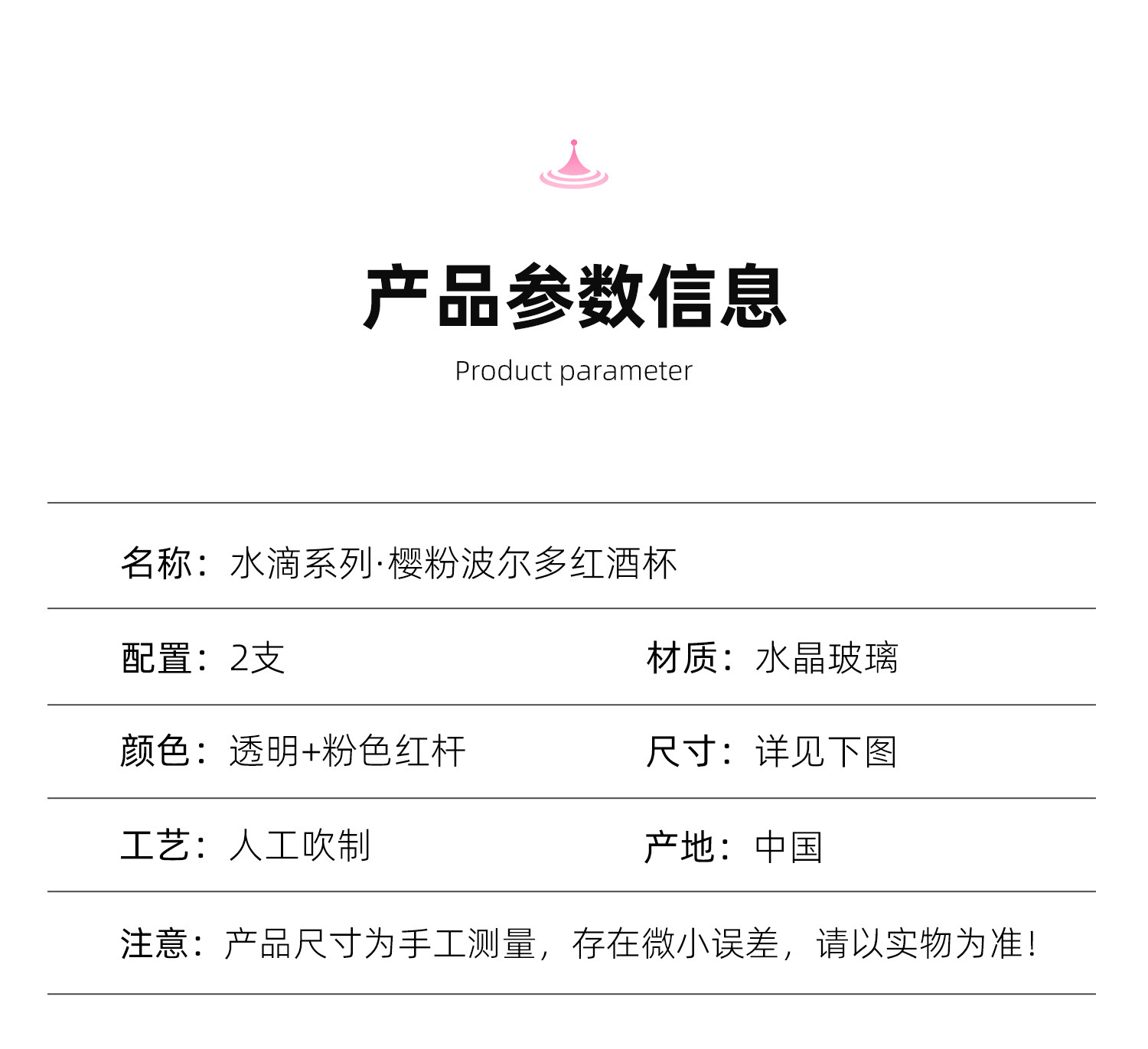 产品参数信息

Product parameter

名称：水滴系列·樱粉波尔多红酒杯

配置：2支 材质：水晶玻璃

颜色：透明+粉色红杆 尺寸：详见下图

工艺：人工吹制 产地：中国

注意：产品尺寸为手工测量，存在微小误差，请以实物为准!